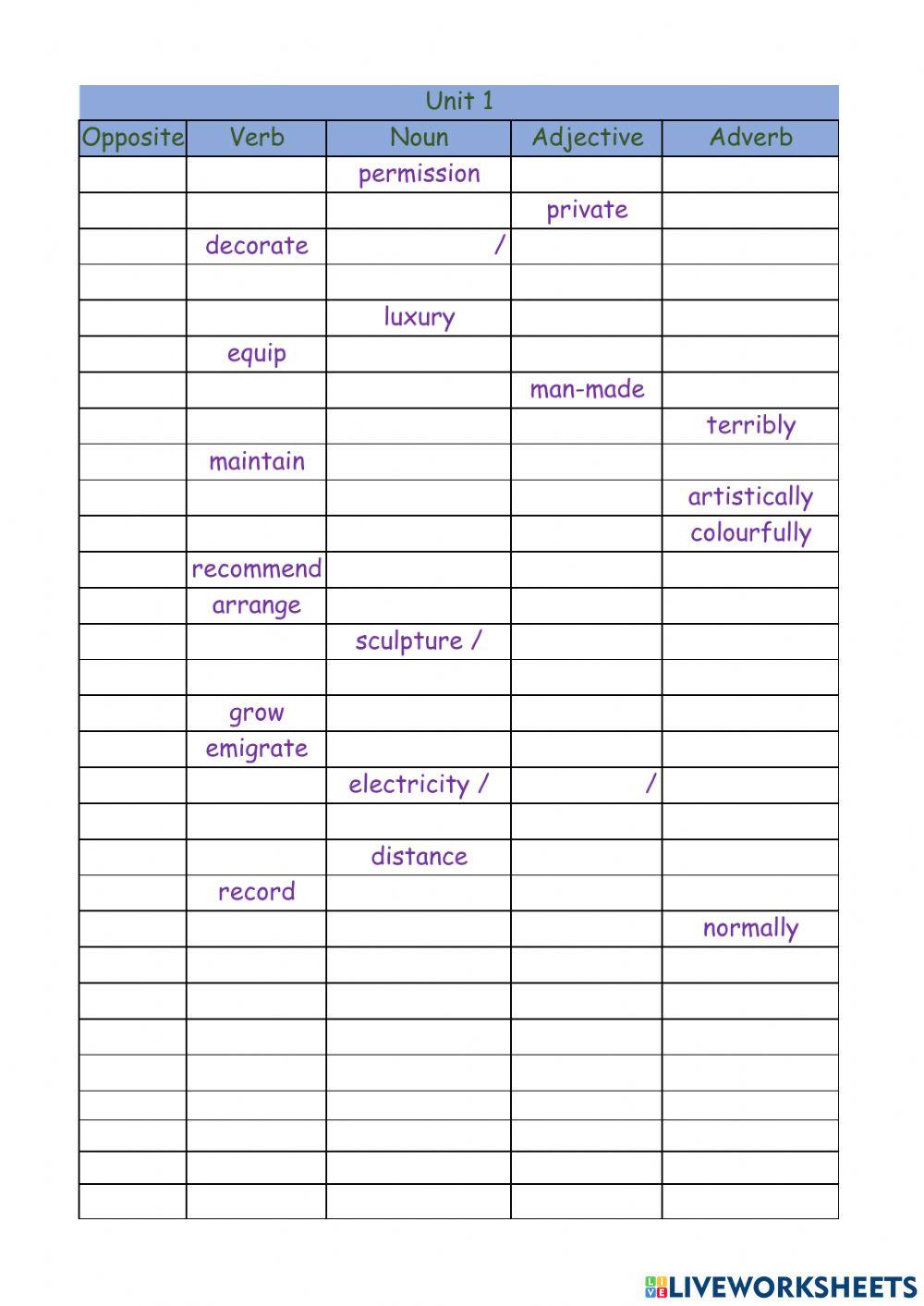 Unit 1

| Opposite | Verb | Noun | Adjective | Adverb |
|---|---|---|---|---|
| | | permission | | |
| | | | private | |
| | decorate | / | | |
| | | | | |
| | | luxury | | |
| | equip | | | |
| | | | man-made | |
| | | | | terribly |
| | maintain | | | |
| | | | | artistically |
| | | | | colourfully |
| | recommend | | | |
| | arrange | | | |
| | | sculpture / | | |
| | | | | |
| | grow | | | |
| | emigrate | | | |
| | | electricity / | / | |
| | | | | |
| | | distance | | |
| | record | | | |
| | | | | normally |
| | | | | |
| | | | | |
| | | | | |
| | | | | |
| | | | | |
| | | | | |
| | | | | |
| | | | | |

LIVEWORKSHEETS